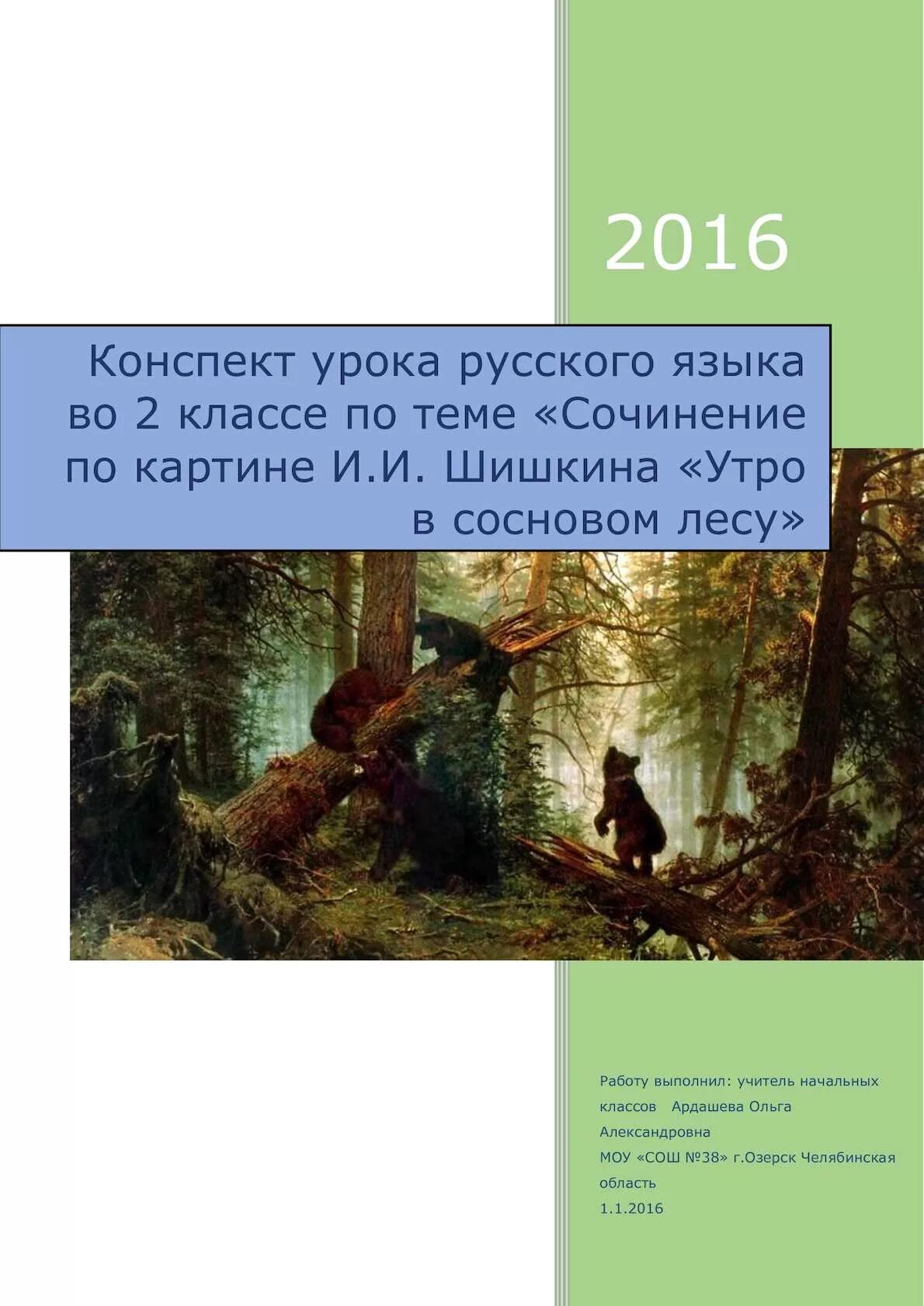 2016

Конспект урока русского языка во 2 классе по теме «Сочинение по картине И.И. Шишкина «Утро в сосновом лесу»

Работу выполнил: учитель начальных классов Ардашева Ольга Александровна
МОУ «СОШ №38» г.Озерск Челябинская область
1.1.2016